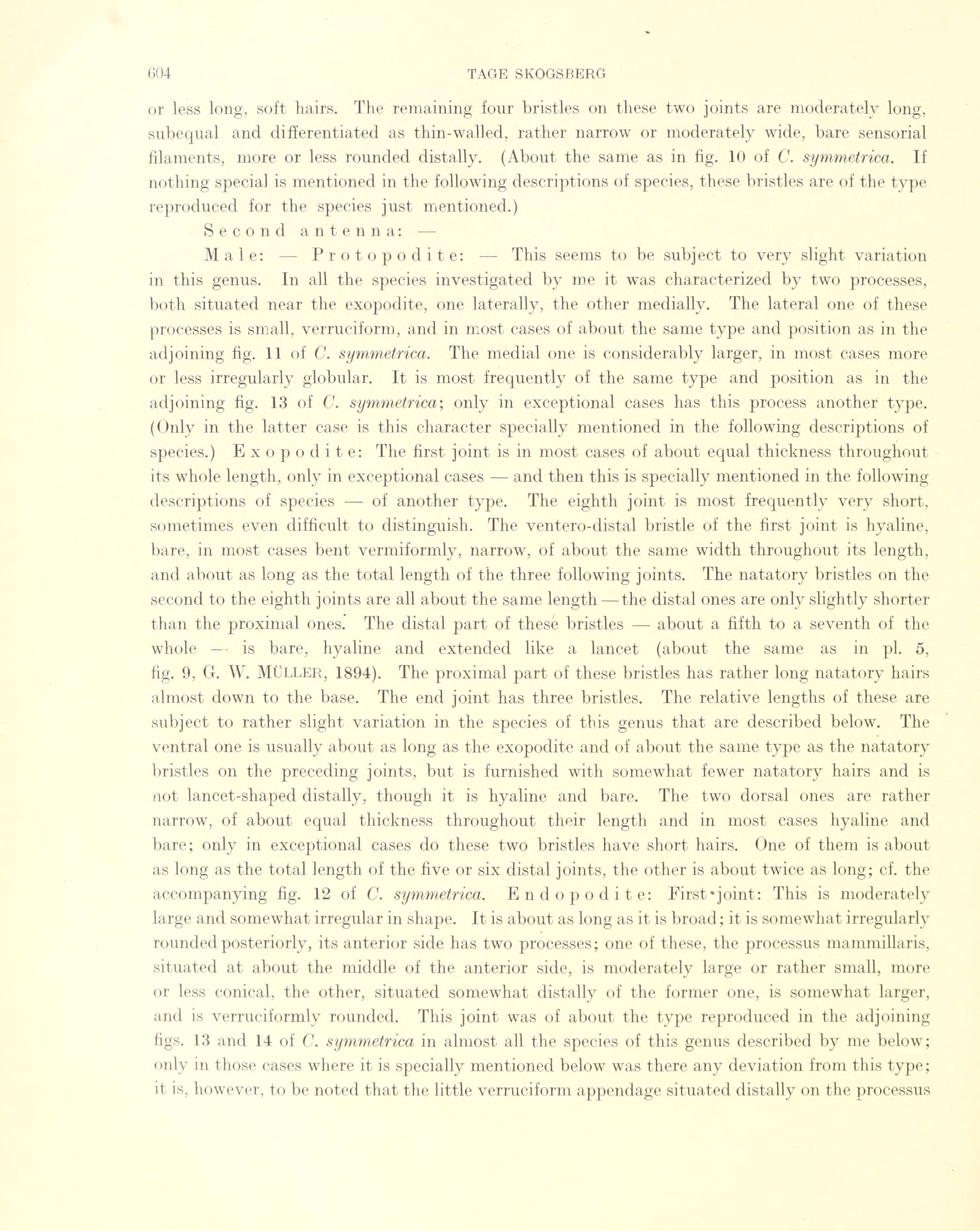 604 TAGE SKOGSBERG

or less long, soft hairs. The remaining four bristles on these two joints are moderately long, subequal and differentiated as thin-walled, rather narrow or moderately wide, bare sensorial filaments, more or less rounded distally. (About the same as in fig. 10 of C. symmetrica. If nothing special is mentioned in the following descriptions of species, these bristles are of the type reproduced for the species just mentioned.)

Second antenna: —

Male: — Protopodite: — This seems to be subject to very slight variation in this genus. In all the species investigated by me it was characterized by two processes, both situated near the exopodite, one laterally, the other medially. The lateral one of these processes is small, verruciform, and in most cases of about the same type and position as in the adjoining fig. 11 of C. symmetrica. The medial one is considerably larger, in most cases more or less irregularly globular. It is most frequently of the same type and position as in the adjoining fig. 13 of C. symmetrica; only in exceptional cases has this process another type. (Only in the latter case is this character specially mentioned in the following descriptions of species.) Exopodite: The first joint is in most cases of about equal thickness throughout its whole length, only in exceptional cases — and then this is specially mentioned in the following descriptions of species — of another type. The eighth joint is most frequently very short, sometimes even difficult to distinguish. The ventero-distal bristle of the first joint is hyaline, bare, in most cases bent vermiformly, narrow, of about the same width throughout its length, and about as long as the total length of the three following joints. The natatory bristles on the second to the eighth joints are all about the same length — the distal ones are only slightly shorter than the proximal ones. The distal part of these bristles — about a fifth to a seventh of the whole — is bare, hyaline and extended like a lancet (about the same as in pl. 5, fig. 9, G. W. MÜLLER, 1894). The proximal part of these bristles has rather long natatory hairs almost down to the base. The end joint has three bristles. The relative lengths of these are subject to rather slight variation in the species of this genus that are described below. The ventral one is usually about as long as the exopodite and of about the same type as the natatory bristles on the preceding joints, but is furnished with somewhat fewer natatory hairs and is not lancet-shaped distally, though it is hyaline and bare. The two dorsal ones are rather narrow, of about equal thickness throughout their length and in most cases hyaline and bare; only in exceptional cases do these two bristles have short hairs. One of them is about as long as the total length of the five or six distal joints, the other is about twice as long; cf. the accompanying fig. 12 of C. symmetrica. Endopodite: First joint: This is moderately large and somewhat irregular in shape. It is about as long as it is broad; it is somewhat irregularly rounded posteriorly, its anterior side has two processes; one of these, the processus mammillaris, situated at about the middle of the anterior side, is moderately large or rather small, more or less conical, the other, situated somewhat distally of the former one, is somewhat larger, and is verruciformly rounded. This joint was of about the type reproduced in the adjoining figs. 13 and 14 of C. symmetrica in almost all the species of this genus described by me below; only in those cases where it is specially mentioned below was there any deviation from this type; it is, however, to be noted that the little verruciform appendage situated distally on the processus